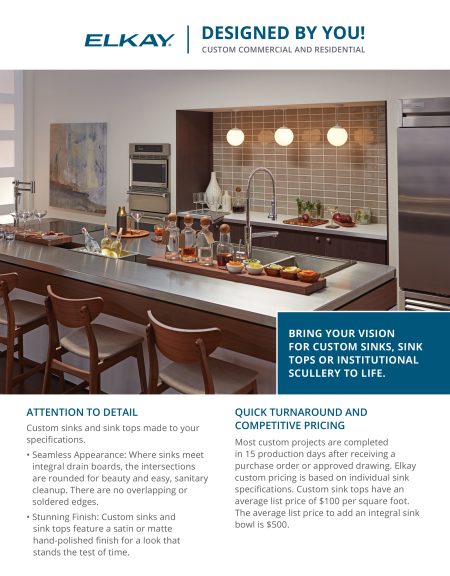 ELKAY

DESIGNED BY YOU!
CUSTOM COMMERCIAL AND RESIDENTIAL

BRING YOUR VISION FOR CUSTOM SINKS, SINK TOPS OR INSTITUTIONAL SCULLERY TO LIFE.

ATTENTION TO DETAIL

Custom sinks and sink tops made to your specifications.

• Seamless Appearance: Where sinks meet integral drain boards, the intersections are rounded for beauty and easy, sanitary cleanup. There are no overlapping or soldered edges.

• Stunning Finish: Custom sinks and sink tops feature a satin or matte hand-polished finish for a look that stands the test of time.

QUICK TURNAROUND AND COMPETITIVE PRICING

Most custom projects are completed in 15 production days after receiving a purchase order or approved drawing. Elkay custom pricing is based on individual sink specifications. Custom sink tops have an average list price of $100 per square foot. The average list price to add an integral sink bowl is $500.